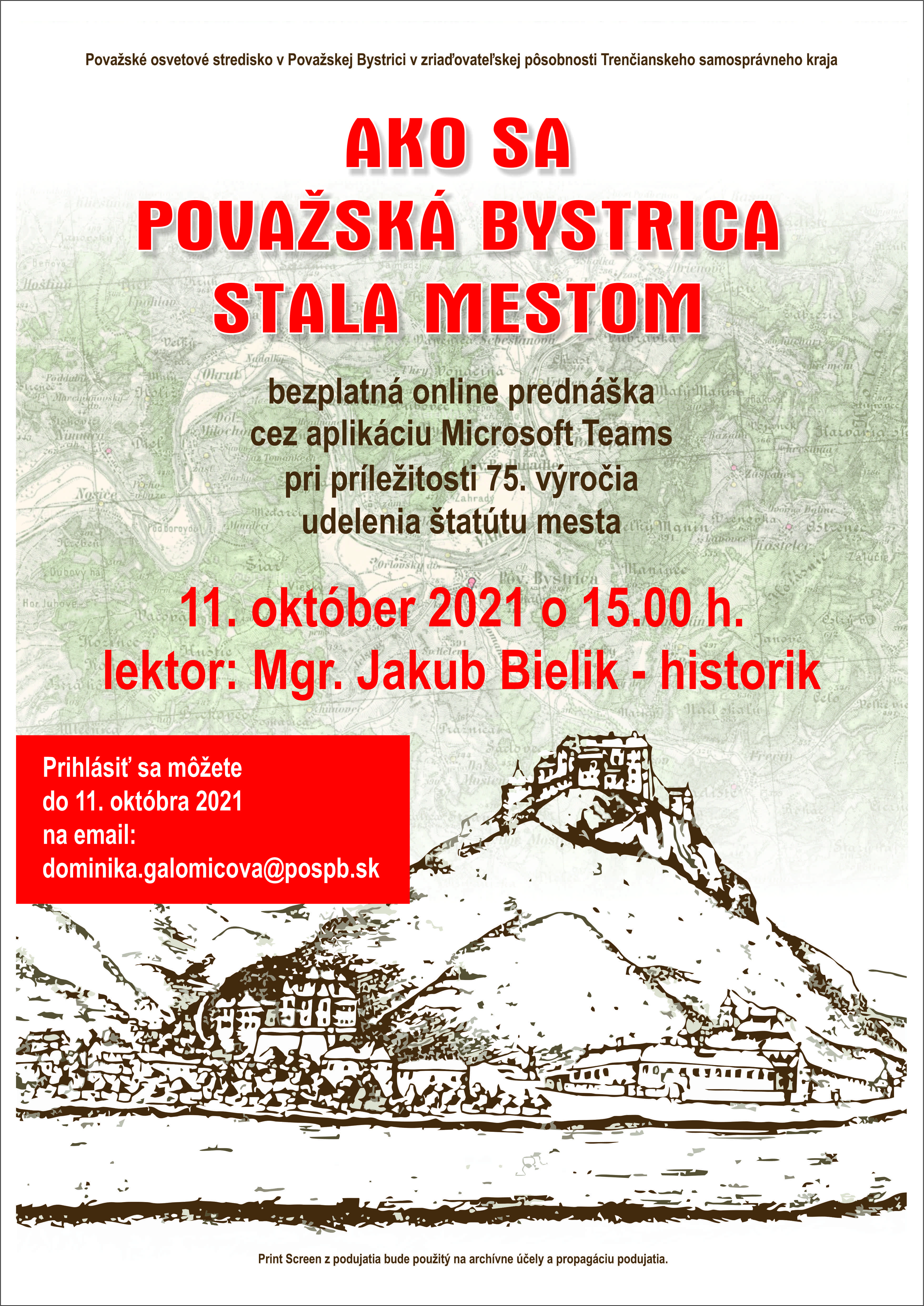 Považské osvetové stredisko v Považskej Bystrici v zriaďovateľskej pôsobnosti Trenčianskeho samosprávneho kraja

AKO SA POVAŽSKÁ BYSTRICA STALA MESTOM

bezplatná online prednáška cez aplikáciu Microsoft Teams pri príležitosti 75. výročia udelenia štatútu mesta

11. október 2021 o 15.00 h.
lektor: Mgr. Jakub Bielik - historik

Prihlásiť sa môžete do 11. októbra 2021 na email: dominika.galomicova@pospb.sk

Print Screen z podujatia bude použitý na archívne účely a propagáciu podujatia.